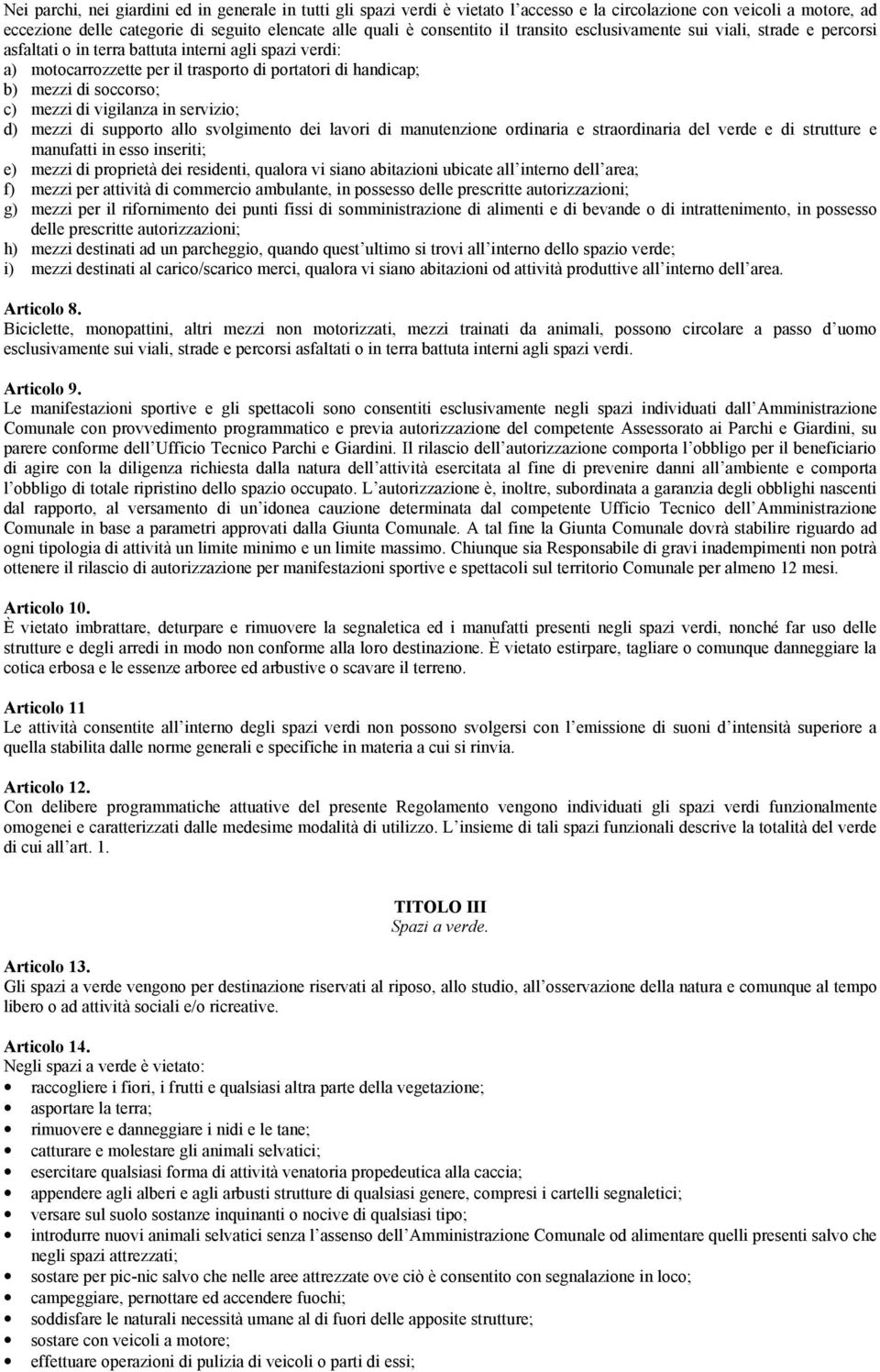 Nei parchi, nei giardini ed in generale in tutti gli spazi verdi è vietato l accesso e la circolazione con veicoli a motore, ad eccezione delle categorie di seguito elencate alle quali è consentito il transito esclusivamente sui viali, strade e percorsi asfaltati o in terra battuta interni agli spazi verdi:
a) motocarrozzette per il trasporto di portatori di handicap;
b) mezzi di soccorso;
c) mezzi di vigilanza in servizio;
d) mezzi di supporto allo svolgimento dei lavori di manutenzione ordinaria e straordinaria del verde e di strutture e manufatti in esso inseriti;
e) mezzi di proprietà dei residenti, qualora vi siano abitazioni ubicate all interno dell area;
f) mezzi per attività di commercio ambulante, in possesso delle prescritte autorizzazioni;
g) mezzi per il rifornimento dei punti fissi di somministrazione di alimenti e di bevande o di intrattenimento, in possesso delle prescritte autorizzazioni;
h) mezzi destinati ad un parcheggio, quando quest ultimo si trovi all interno dello spazio verde;
i) mezzi destinati al carico/scarico merci, qualora vi siano abitazioni od attività produttive all interno dell area.

Articolo 8.
Biciclette, monopattini, altri mezzi non motorizzati, mezzi trainati da animali, possono circolare a passo d uomo esclusivamente sui viali, strade e percorsi asfaltati o in terra battuta interni agli spazi verdi.

Articolo 9.
Le manifestazioni sportive e gli spettacoli sono consentiti esclusivamente negli spazi individuati dall Amministrazione Comunale con provvedimento programmatico e previa autorizzazione del competente Assessorato ai Parchi e Giardini, su parere conforme dell Ufficio Tecnico Parchi e Giardini. Il rilascio dell autorizzazione comporta l obbligo per il beneficiario di agire con la diligenza richiesta dalla natura dell attività esercitata al fine di prevenire danni all ambiente e comporta l obbligo di totale ripristino dello spazio occupato. L autorizzazione è, inoltre, subordinata a garanzia degli obblighi nascenti dal rapporto, al versamento di un idonea cauzione determinata dal competente Ufficio Tecnico dell Amministrazione Comunale in base a parametri approvati dalla Giunta Comunale. A tal fine la Giunta Comunale dovrà stabilire riguardo ad ogni tipologia di attività un limite minimo e un limite massimo. Chiunque sia Responsabile di gravi inadempimenti non potrà ottenere il rilascio di autorizzazione per manifestazioni sportive e spettacoli sul territorio Comunale per almeno 12 mesi.

Articolo 10.
È vietato imbrattare, deturpare e rimuovere la segnaletica ed i manufatti presenti negli spazi verdi, nonché far uso delle strutture e degli arredi in modo non conforme alla loro destinazione. È vietato estirpare, tagliare o comunque danneggiare la cotica erbosa e le essenze arboree ed arbustive o scavare il terreno.

Articolo 11
Le attività consentite all interno degli spazi verdi non possono svolgersi con l emissione di suoni d intensità superiore a quella stabilita dalle norme generali e specifiche in materia a cui si rinvia.

Articolo 12.
Con delibere programmatiche attuative del presente Regolamento vengono individuati gli spazi verdi funzionalmente omogenei e caratterizzati dalle medesime modalità di utilizzo. L insieme di tali spazi funzionali descrive la totalità del verde di cui all art. 1.

TITOLO III
Spazi a verde.

Articolo 13.
Gli spazi a verde vengono per destinazione riservati al riposo, allo studio, all osservazione della natura e comunque al tempo libero o ad attività sociali e/o ricreative.

Articolo 14.
Negli spazi a verde è vietato:
• raccogliere i fiori, i frutti e qualsiasi altra parte della vegetazione;
• asportare la terra;
• rimuovere e danneggiare i nidi e le tane;
• catturare e molestare gli animali selvatici;
• esercitare qualsiasi forma di attività venatoria propedeutica alla caccia;
• appendere agli alberi e agli arbusti strutture di qualsiasi genere, compresi i cartelli segnaletici;
• versare sul suolo sostanze inquinanti o nocive di qualsiasi tipo;
• introdurre nuovi animali selvatici senza l assenso dell Amministrazione Comunale od alimentare quelli presenti salvo che negli spazi attrezzati;
• sostare per pic-nic salvo che nelle aree attrezzate ove ciò è consentito con segnalazione in loco;
• campeggiare, pernottare ed accendere fuochi;
• soddisfare le naturali necessità umane al di fuori delle apposite strutture;
• sostare con veicoli a motore;
• effettuare operazioni di pulizia di veicoli o parti di essi;